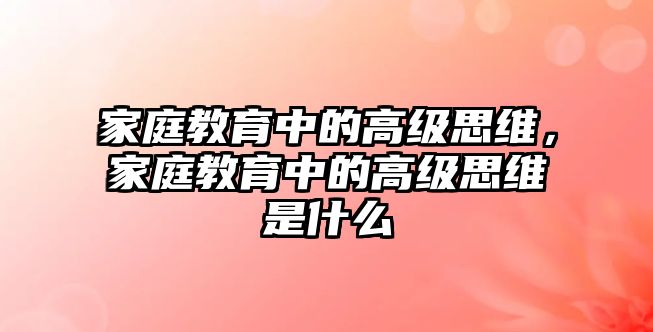 家庭教育中的高级思维，家庭教育中的高级思维是什么